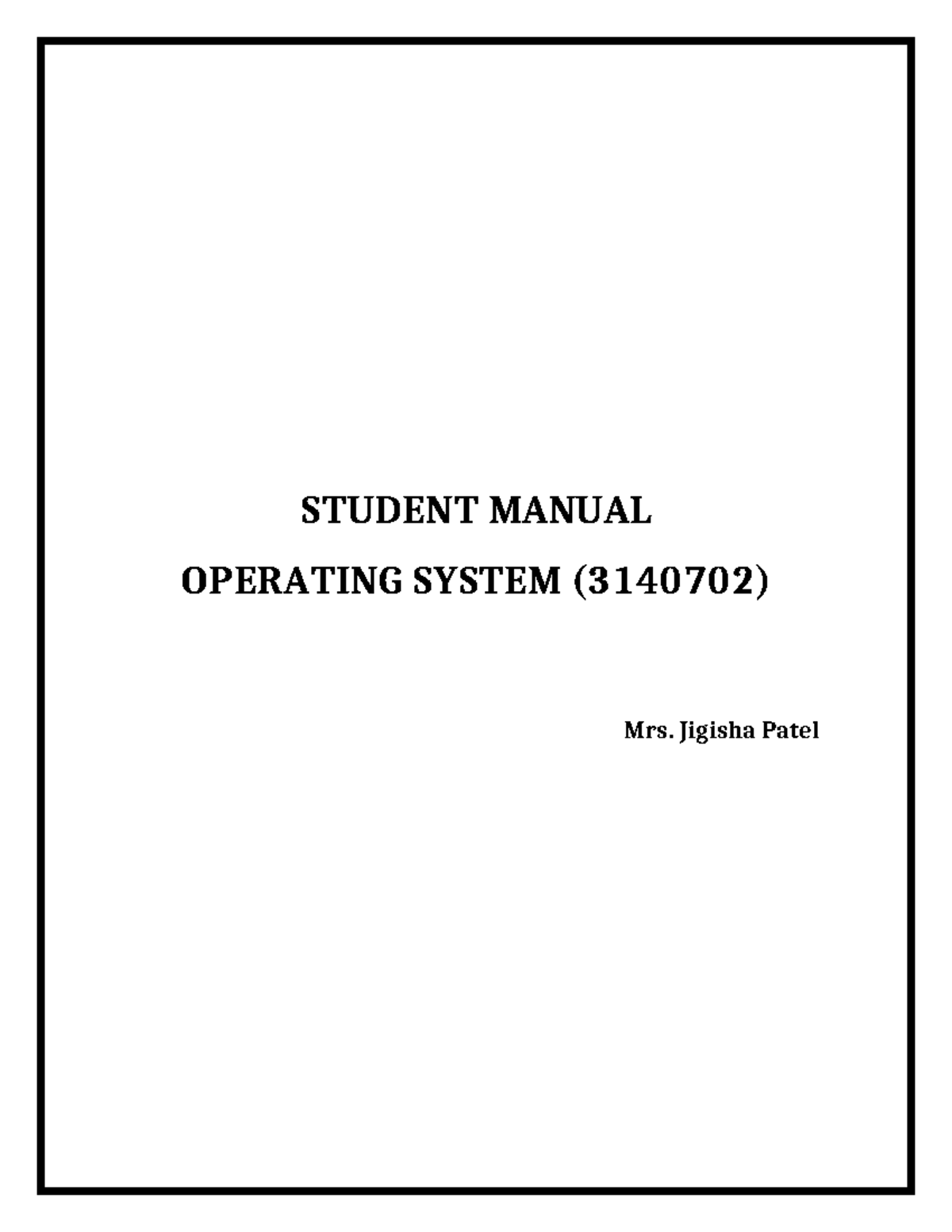 STUDENT MANUAL

OPERATING SYSTEM (3140702)

Mrs. Jigisha Patel